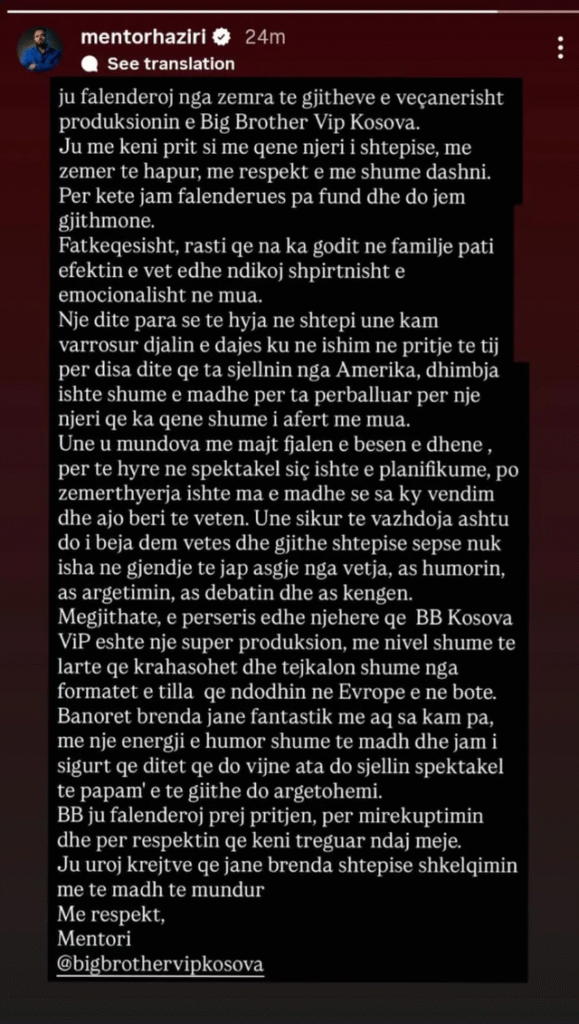 mentorhaziri 24m
See translation

ju falenderoj nga zemra te gjitheve e veçanerisht produksionin e Big Brother Vip Kosova.
Ju me keni prit si me qene njeri i shtepise, me zemer te hapur, me respekt e me shume dashni. Per kete jam falenderues pa fund dhe do jem gjithmone.
Fatkeqesisht, rasti qe na ka godit ne familje pati efektin e vet edhe ndikoj shpirtnisht e emocionalisht ne mua.
Nje dite para se te hyja ne shtepi une kam varrosur djalin e dajes ku ne ishim ne pritje te tij per disa dite qe ta sjellnin nga Amerika, dhimbja ishte shume e madhe per ta perballuar per nje njeri qe ka qene shume i afert me mua.
Une u mundova me majt fjalen e besen e dhene , per te hyre ne spektakel siç ishte e planifikume, po zemerthyerja ishte ma e madhe se sa ky vendim dhe ajo beri te veten. Une sikur te vazhdoja ashtu do i beja dem vetes dhe gjithe shtepise sepse nuk isha ne gjendje te jap asgje nga vetja, as humorin, as argetimin, as debatin dhe as kengen.
Megjithate, e perseris edhe njehere qe BB Kosova ViP eshte nje super produksion, me nivel shume te larte qe krahasohet dhe tejkalon shume nga formatet e tilla qe ndodhin ne Evrope e ne bote.
Banoret brenda jane fantastik me aq sa kam pa, me nje energji e humor shume te madh dhe jam i sigurt qe ditet qe do vijne ata do sjellin spektakel te papam' e te gjithe do argetohemi.
BB ju falenderoj prej pritjen, per mirekuptimin dhe per respektin qe keni treguar ndaj meje.
Ju uroj krejtve qe jane brenda shtepise shkelqimin me te madh te mundur
Me respekt,
Mentori
@bigbrothervipkosova